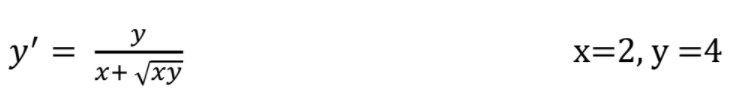 $y' = \frac{y}{x+\sqrt{xy}}$ x=2, y =4